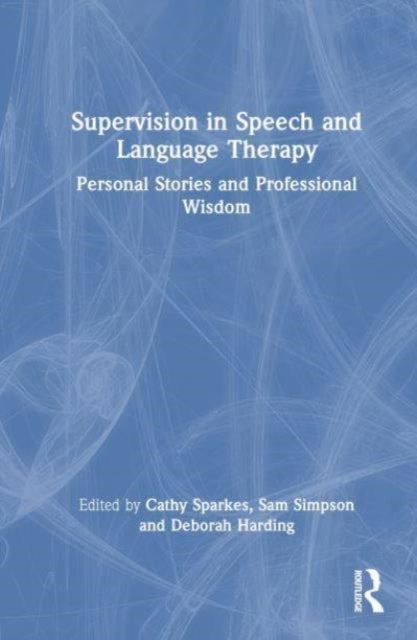 Supervision in Speech and Language Therapy

Personal Stories and Professional Wisdom

Edited by Cathy Sparkes, Sam Simpson and Deborah Harding

ROUTLEDGE